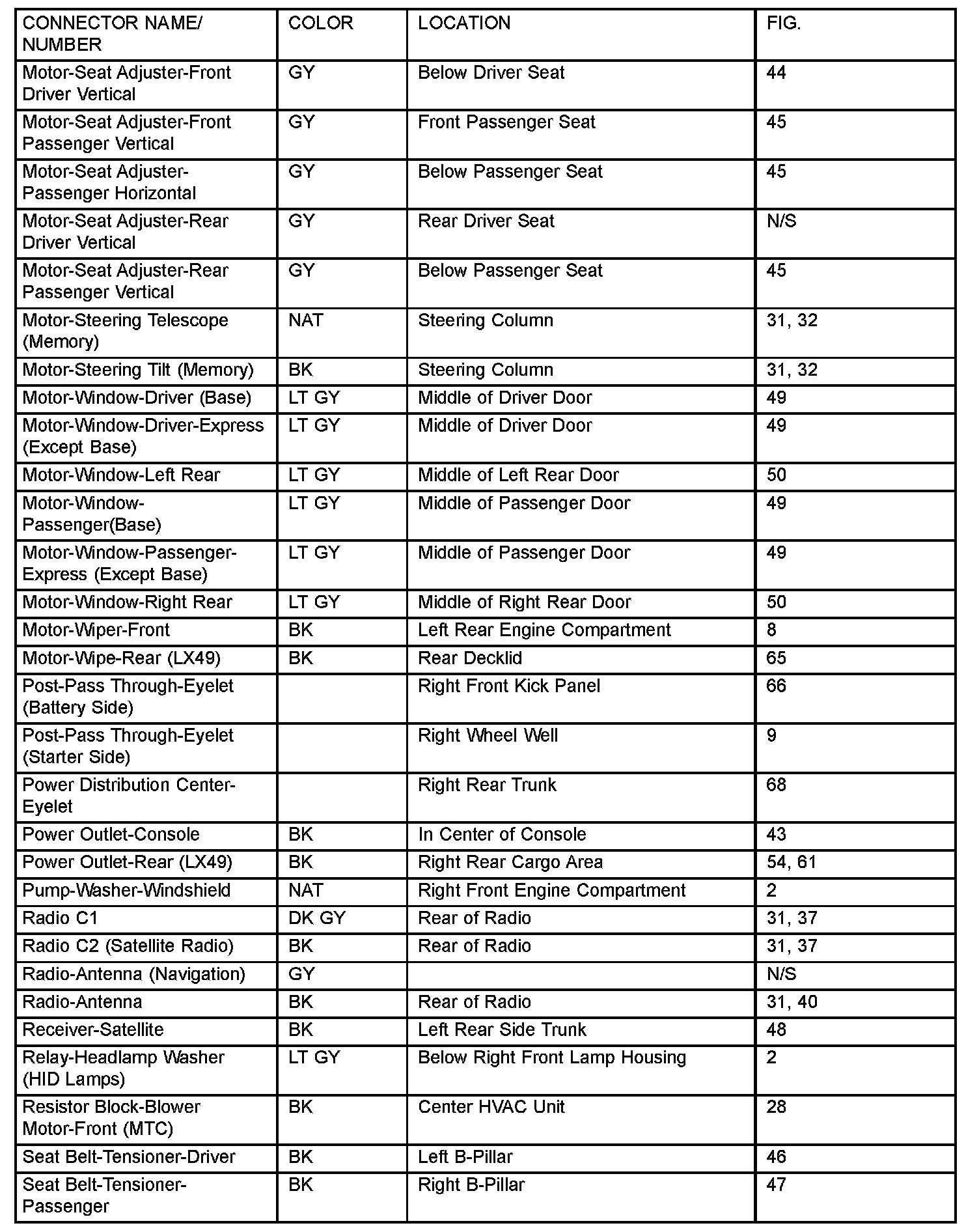 | CONNECTOR NAME/ NUMBER | COLOR | LOCATION | FIG. |
|---|---|---|---|
| Motor-Seat Adjuster-Front Driver Vertical | GY | Below Driver Seat | 44 |
| Motor-Seat Adjuster-Front Passenger Vertical | GY | Front Passenger Seat | 45 |
| Motor-Seat Adjuster-Passenger Horizontal | GY | Below Passenger Seat | 45 |
| Motor-Seat Adjuster-Rear Driver Vertical | GY | Rear Driver Seat | N/S |
| Motor-Seat Adjuster-Rear Passenger Vertical | GY | Below Passenger Seat | 45 |
| Motor-Steering Telescope (Memory) | NAT | Steering Column | 31, 32 |
| Motor-Steering Tilt (Memory) | BK | Steering Column | 31, 32 |
| Motor-Window-Driver (Base) | LT GY | Middle of Driver Door | 49 |
| Motor-Window-Driver-Express (Except Base) | LT GY | Middle of Driver Door | 49 |
| Motor-Window-Left Rear | LT GY | Middle of Left Rear Door | 50 |
| Motor-Window-Passenger(Base) | LT GY | Middle of Passenger Door | 49 |
| Motor-Window-Passenger-Express (Except Base) | LT GY | Middle of Passenger Door | 49 |
| Motor-Window-Right Rear | LT GY | Middle of Right Rear Door | 50 |
| Motor-Wiper-Front | BK | Left Rear Engine Compartment | 8 |
| Motor-Wipe-Rear (LX49) | BK | Rear Decklid | 65 |
| Post-Pass Through-Eyelet (Battery Side) | | Right Front Kick Panel | 66 |
| Post-Pass Through-Eyelet (Starter Side) | | Right Wheel Well | 9 |
| Power Distribution Center-Eyelet | | Right Rear Trunk | 68 |
| Power Outlet-Console | BK | In Center of Console | 43 |
| Power Outlet-Rear (LX49) | BK | Right Rear Cargo Area | 54, 61 |
| Pump-Washer-Windshield | NAT | Right Front Engine Compartment | 2 |
| Radio C1 | DK GY | Rear of Radio | 31, 37 |
| Radio C2 (Satellite Radio) | BK | Rear of Radio | 31, 37 |
| Radio-Antenna (Navigation) | GY | | N/S |
| Radio-Antenna | BK | Rear of Radio | 31, 40 |
| Receiver-Satellite | BK | Left Rear Side Trunk | 48 |
| Relay-Headlamp Washer (HID Lamps) | LT GY | Below Right Front Lamp Housing | 2 |
| Resistor Block-Blower Motor-Front (MTC) | BK | Center HVAC Unit | 28 |
| Seat Belt-Tensioner-Driver | BK | Left B-Pillar | 46 |
| Seat Belt-Tensioner-Passenger | BK | Right B-Pillar | 47 |